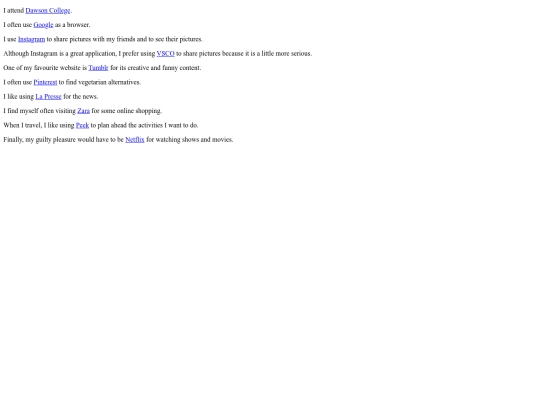 I attend Dawson College.

I often use Google as a browser.

I use Instagram to share pictures with my friends and to see their pictures.

Although Instagram is a great application, I prefer using VSCO to share pictures because it is a little more serious.

One of my favourite website is Tumblr for its creative and funny content.

I often use Pinterest to find vegetarian alternatives.

I like using La Presse for the news.

I find myself often visiting Zara for some online shopping.

When I travel, I like using Peek to plan ahead the activities I want to do.

Finally, my guilty pleasure would have to be Netflix for watching shows and movies.